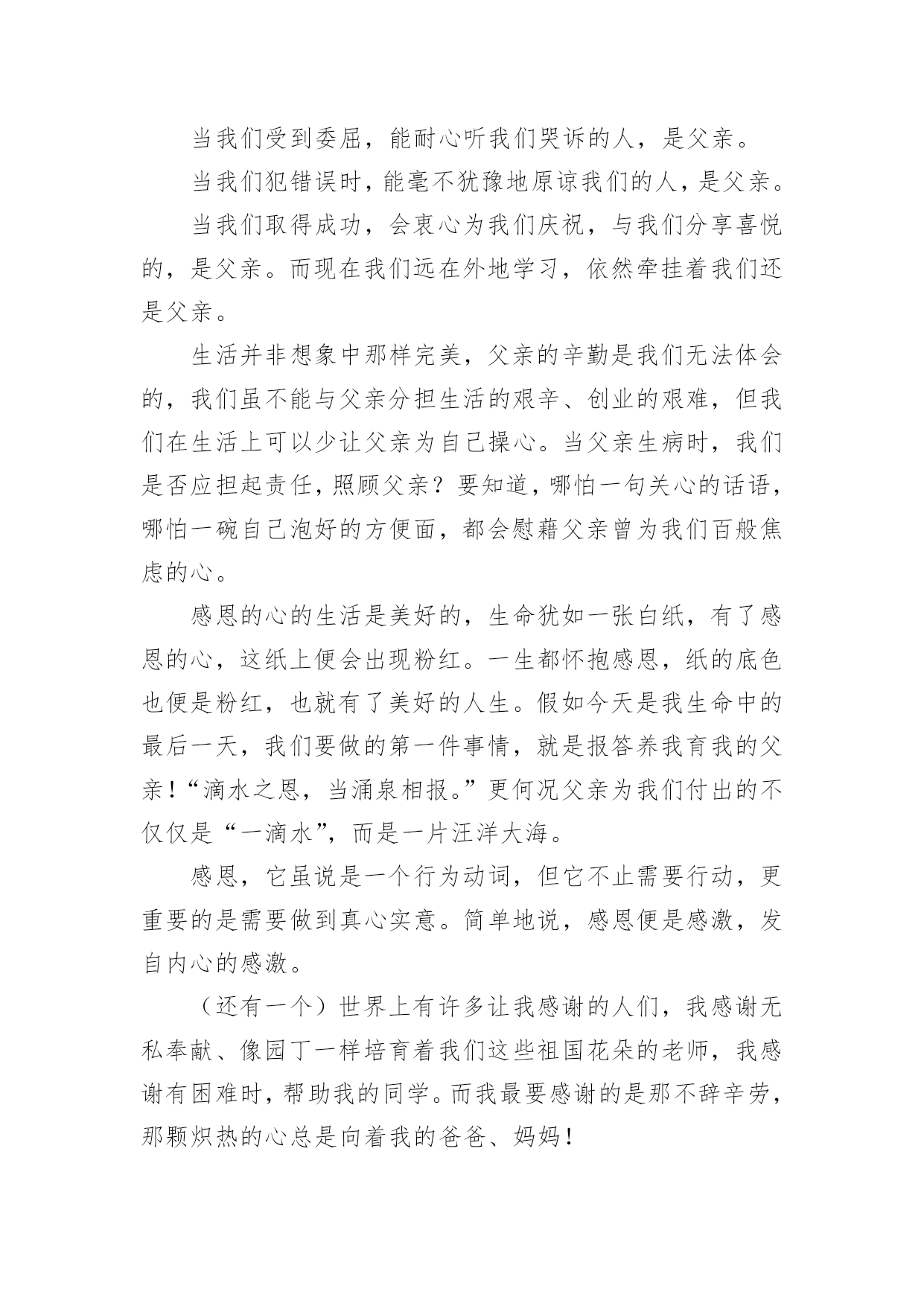 当我们受到委屈，能耐心听我们哭诉的人，是父亲。

当我们犯错误时，能毫不犹豫地原谅我们的人，是父亲。

当我们取得成功，会衷心为我们庆祝，与我们分享喜悦的，是父亲。而现在我们远在外地学习，依然牵挂着我们还是父亲。

生活并非想象中那样完美，父亲的辛勤是我们无法体会的，我们虽不能与父亲分担生活的艰辛、创业的艰难，但我们在生活上可以少让父亲为自己操心。当父亲生病时，我们是否应担起责任，照顾父亲？要知道，哪怕一句关心的话语，哪怕一碗自己泡好的方便面，都会慰藉父亲曾为我们百般焦虑的心。

感恩的心的生活是美好的，生命犹如一张白纸，有了感恩的心，这纸上便会出现粉红。一生都怀抱感恩，纸的底色也便是粉红，也就有了美好的人生。假如今天是我生命中的最后一天，我们要做的第一件事情，就是报答养我育我的父亲！“滴水之恩，当涌泉相报。”更何况父亲为我们付出的不仅仅是“一滴水”，而是一片汪洋大海。

感恩，它虽说是一个行为动词，但它不止需要行动，更重要的是需要做到真心实意。简单地说，感恩便是感激，发自内心的感激。

（还有一个）世界上有许多让我感谢的人们，我感谢无私奉献、像园丁一样培育着我们这些祖国花朵的老师，我感谢有困难时，帮助我的同学。而我最要感谢的是那不辞辛劳，那颗炽热的心总是向着我的爸爸、妈妈！